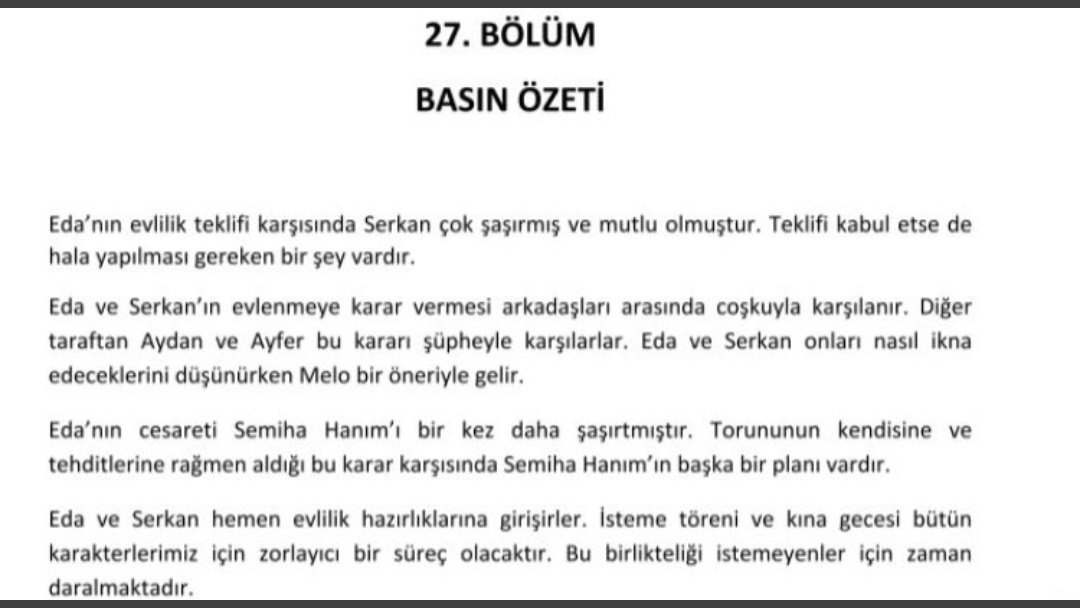 27. BÖLÜM

BASIN ÖZETİ

Eda'nın evlilik teklifi karşısında Serkan çok şaşırmış ve mutlu olmuştur. Teklifi kabul etse de hala yapılması gereken bir şey vardır.

Eda ve Serkan'ın evlenmeye karar vermesi arkadaşları arasında coşkuyla karşılanır. Diğer taraftan Aydan ve Ayfer bu kararı şüpheyle karşılarlar. Eda ve Serkan onları nasıl ikna edeceklerini düşünürken Melo bir öneriyle gelir.

Eda'nın cesareti Semiha Hanım'ı bir kez daha şaşırtmıştır. Torununun kendisine ve tehditlerine rağmen aldığı bu karar karşısında Semiha Hanım'ın başka bir planı vardır.

Eda ve Serkan hemen evlilik hazırlıklarına girişirler. İsteme töreni ve kına gecesi bütün karakterlerimiz için zorlayıcı bir süreç olacaktır. Bu birlikteliği istemeyenler için zaman daralmaktadır.